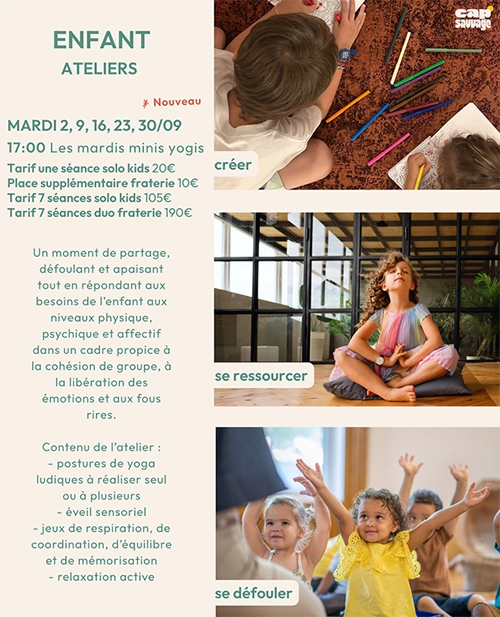 ENFANT
ATELIERS

Nouveau

MARDI 2, 9, 16, 23, 30/09

17:00 Les mardis minis yogis

Tarif une séance solo kids 20€
Place supplémentaire fraterie 10€
Tarif 7 séances solo kids 105€
Tarif 7 séances duo fraterie 190€

Un moment de partage, défoulant et apaisant tout en répondant aux besoins de l'enfant aux niveaux physique, psychique et affectif dans un cadre propice à la cohésion de groupe, à la libération des émotions et aux fous rires.

Contenu de l'atelier :
- postures de yoga ludiques à réaliser seul ou à plusieurs
- éveil sensoriel
- jeux de respiration, de coordination, d'équilibre et de mémorisation
- relaxation active

cap sauvage

créer

se ressourcer

se défouler